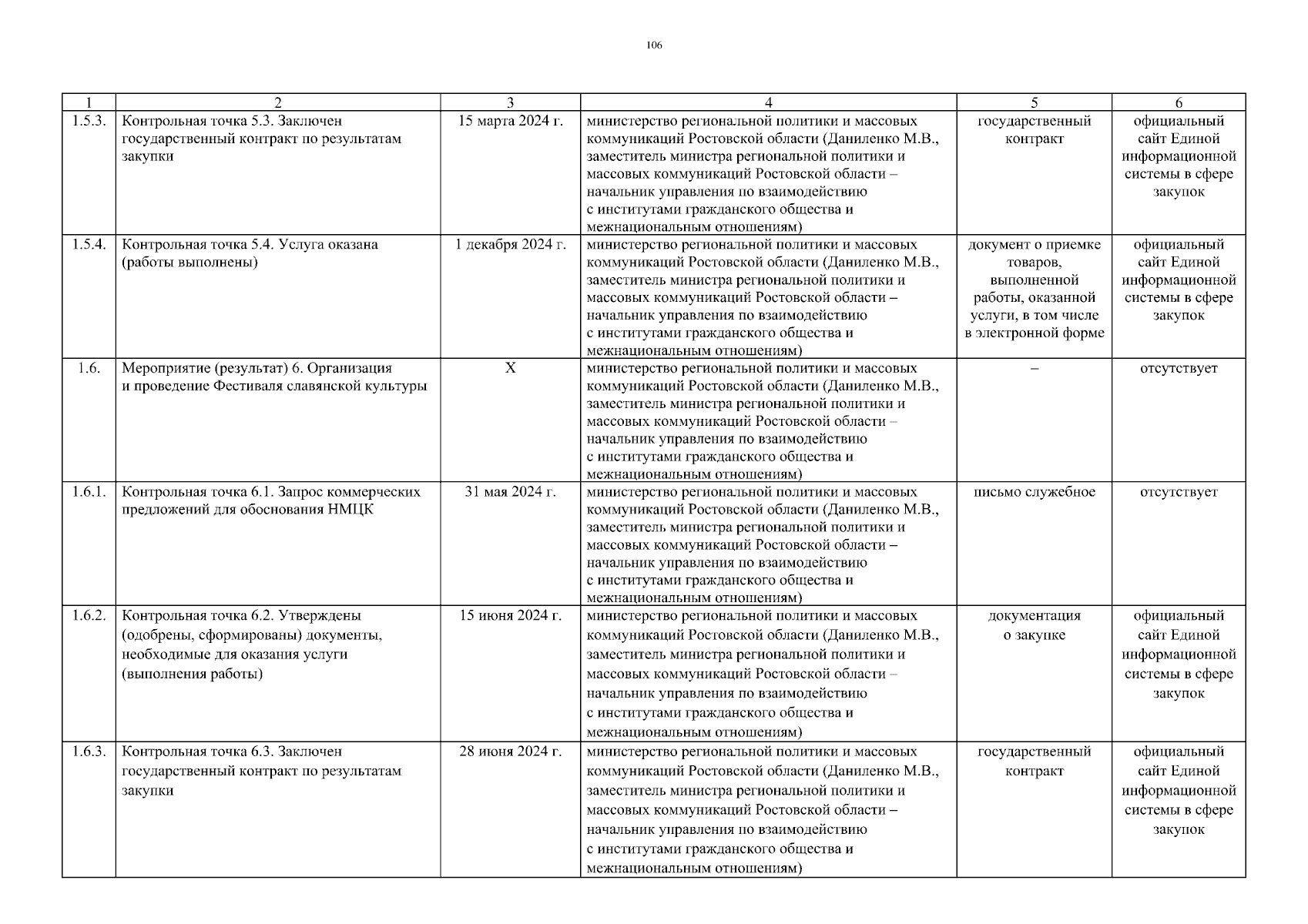 106

| 1 | 2 | 3 | 4 | 5 | 6 |
|---|---|---|---|---|---|
| 1.5.3. | Контрольная точка 5.3. Заключен государственный контракт по результатам закупки | 15 марта 2024 г. | министерство региональной политики и массовых коммуникаций Ростовской области (Даниленко М.В., заместитель министра региональной политики и массовых коммуникаций Ростовской области – начальник управления по взаимодействию с институтами гражданского общества и межнациональным отношениям) | государственный контракт | официальный сайт Единой информационной системы в сфере закупок |
| 1.5.4. | Контрольная точка 5.4. Услуга оказана (работы выполнены) | 1 декабря 2024 г. | министерство региональной политики и массовых коммуникаций Ростовской области (Даниленко М.В., заместитель министра региональной политики и массовых коммуникаций Ростовской области – начальник управления по взаимодействию с институтами гражданского общества и межнациональным отношениям) | документ о приемке товаров, выполненной работы, оказанной услуги, в том числе в электронной форме | официальный сайт Единой информационной системы в сфере закупок |
| 1.6. | Мероприятие (результат) 6. Организация и проведение Фестиваля славянской культуры | Х | министерство региональной политики и массовых коммуникаций Ростовской области (Даниленко М.В., заместитель министра региональной политики и массовых коммуникаций Ростовской области – начальник управления по взаимодействию с институтами гражданского общества и межнациональным отношениям) | – | отсутствует |
| 1.6.1. | Контрольная точка 6.1. Запрос коммерческих предложений для обоснования НМЦК | 31 мая 2024 г. | министерство региональной политики и массовых коммуникаций Ростовской области (Даниленко М.В., заместитель министра региональной политики и массовых коммуникаций Ростовской области – начальник управления по взаимодействию с институтами гражданского общества и межнациональным отношениям) | письмо служебное | отсутствует |
| 1.6.2. | Контрольная точка 6.2. Утверждены (одобрены, сформированы) документы, необходимые для оказания услуги (выполнения работы) | 15 июня 2024 г. | министерство региональной политики и массовых коммуникаций Ростовской области (Даниленко М.В., заместитель министра региональной политики и массовых коммуникаций Ростовской области – начальник управления по взаимодействию с институтами гражданского общества и межнациональным отношениям) | документация о закупке | официальный сайт Единой информационной системы в сфере закупок |
| 1.6.3. | Контрольная точка 6.3. Заключен государственный контракт по результатам закупки | 28 июня 2024 г. | министерство региональной политики и массовых коммуникаций Ростовской области (Даниленко М.В., заместитель министра региональной политики и массовых коммуникаций Ростовской области – начальник управления по взаимодействию с институтами гражданского общества и межнациональным отношениям) | государственный контракт | официальный сайт Единой информационной системы в сфере закупок |